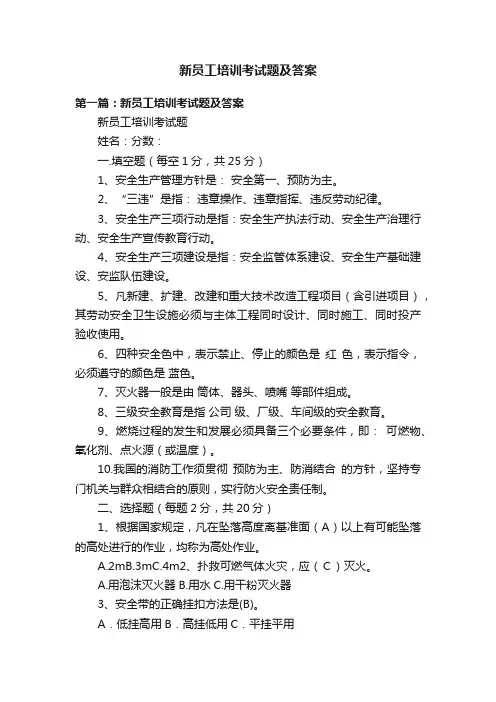 新员工培训考试题及答案

第一篇：新员工培训考试题及答案

新员工培训考试题

姓名：分数：

一.填空题（每空 1 分，共 25 分）

1、安全生产管理方针是： 安全第一、预防为主。

2、“三违”是指： 违章操作、违章指挥、违反劳动纪律。

3、安全生产三项行动是指：安全生产执法行动、安全生产治理行动、安全生产宣传教育行动。

4、安全生产三项建设是指：安全监管体系建设、安全生产基础建设、安监队伍建设。

5、凡新建、扩建、改建和重大技术改造工程项目（含引进项目），其劳动安全卫生设施必须与主体工程同时设计、同时施工、同时投产验收使用。

6、四种安全色中，表示禁止、停止的颜色是 红 色，表示指令，必须遵守的颜色是 蓝色。

7、灭火器一般是由 筒体、器头、喷嘴 等部件组成。

8、三级安全教育是指 公司 级、厂级、车间级的安全教育。

9、燃烧过程的发生和发展必须具备三个必要条件，即： 可燃物、氧化剂、点火源（或温度）。

10.我国的消防工作须贯彻 预防为主、防消结合 的方针，坚持专门机关与群众相结合的原则，实行防火安全责任制。

二、选择题（每题 2 分，共 20 分）

1、根据国家规定，凡在坠落高度离基准面（A）以上有可能坠落的高处进行的作业，均称为高处作业。

A.2mB.3mC.4m2、扑救可燃气体火灾，应（ C ）灭火。

A.用泡沫灭火器 B.用水 C.用干粉灭火器

3、安全带的正确挂扣方法是(B)。

A．低挂高用 B．高挂低用 C．平挂平用